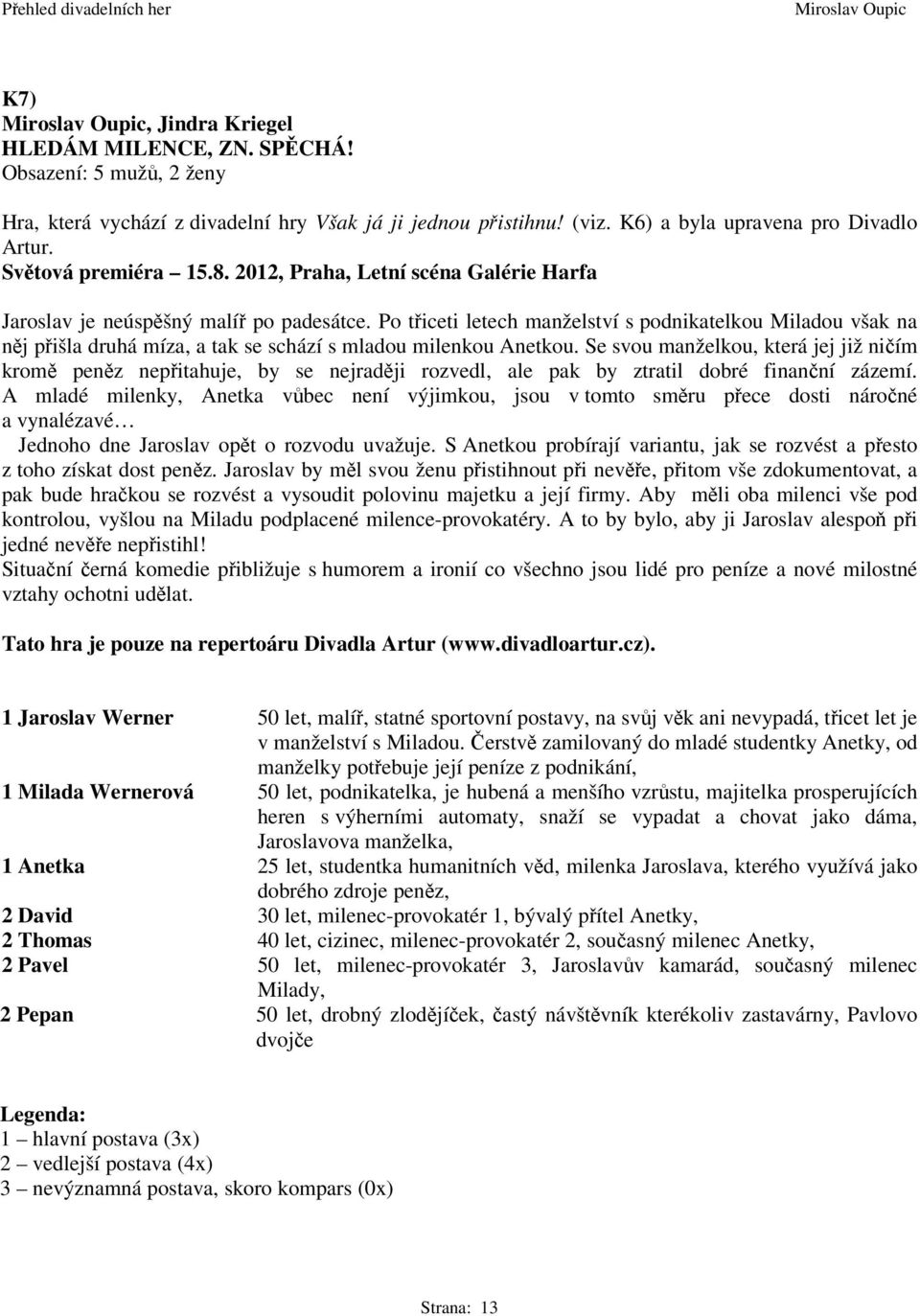 Přehled divadelních her Miroslav Oupic

K7)
Miroslav Oupic, Jindra Kriegel
HLEDÁM MILENCE, ZN. SPĚCHÁ!
Obsazení: 5 mužů, 2 ženy

Hra, která vychází z divadelní hry Však já ji jednou přistihnu! (viz. K6) a byla upravena pro Divadlo Artur.
Světová premiéra 15.8. 2012, Praha, Letní scéna Galérie Harfa

Jaroslav je neúspěšný malíř po padesátce. Po třiceti letech manželství s podnikatelkou Miladou však na něj přišla druhá míza, a tak se schází s mladou milenkou Anetkou. Se svou manželkou, která jej již ničím kromě peněz nepřitahuje, by se nejraději rozvedl, ale pak by ztratil dobré finanční zázemí. A mladé milenky, Anetka vůbec není výjimkou, jsou v tomto směru přece dosti náročné a vynalézavé…
Jednoho dne Jaroslav opět o rozvodu uvažuje. S Anetkou probírají variantu, jak se rozvést a přesto z toho získat dost peněz. Jaroslav by měl svou ženu přistihnout při nevěře, přitom vše zdokumentovat, a pak bude hračkou se rozvést a vysoudit polovinu majetku a její firmy. Aby měli oba milenci vše pod kontrolou, vyšlou na Miladu podplacené milence-provokatéry. A to by bylo, aby ji Jaroslav alespoň při jedné nevěře nepřistihl!
Situační černá komedie přibližuje s humorem a ironií co všechno jsou lidé pro peníze a nové milostné vztahy ochotni udělat.

Tato hra je pouze na repertoáru Divadla Artur (www.divadloartur.cz).

| | |
|---|---|
| 1 Jaroslav Werner | 50 let, malíř, statné sportovní postavy, na svůj věk ani nevypadá, třicet let je v manželství s Miladou. Čerstvě zamilovaný do mladé studentky Anetky, od manželky potřebuje její peníze z podnikání, |
| 1 Milada Wernerová | 50 let, podnikatelka, je hubená a menšího vzrůstu, majitelka prosperujících heren s výherními automaty, snaží se vypadat a chovat jako dáma, Jaroslavova manželka, |
| 1 Anetka | 25 let, studentka humanitních věd, milenka Jaroslava, kterého využívá jako dobrého zdroje peněz, |
| 2 David | 30 let, milenec-provokatér 1, bývalý přítel Anetky, |
| 2 Thomas | 40 let, cizinec, milenec-provokatér 2, současný milenec Anetky, |
| 2 Pavel | 50 let, milenec-provokatér 3, Jaroslavův kamarád, současný milenec Milady, |
| 2 Pepan | 50 let, drobný zlodějíček, častý návštěvník kterékoliv zastavárny, Pavlovo dvojče |

Legenda:
1 – hlavní postava (3x)
2 – vedlejší postava (4x)
3 – nevýznamná postava, skoro kompars (0x)

Strana: 13